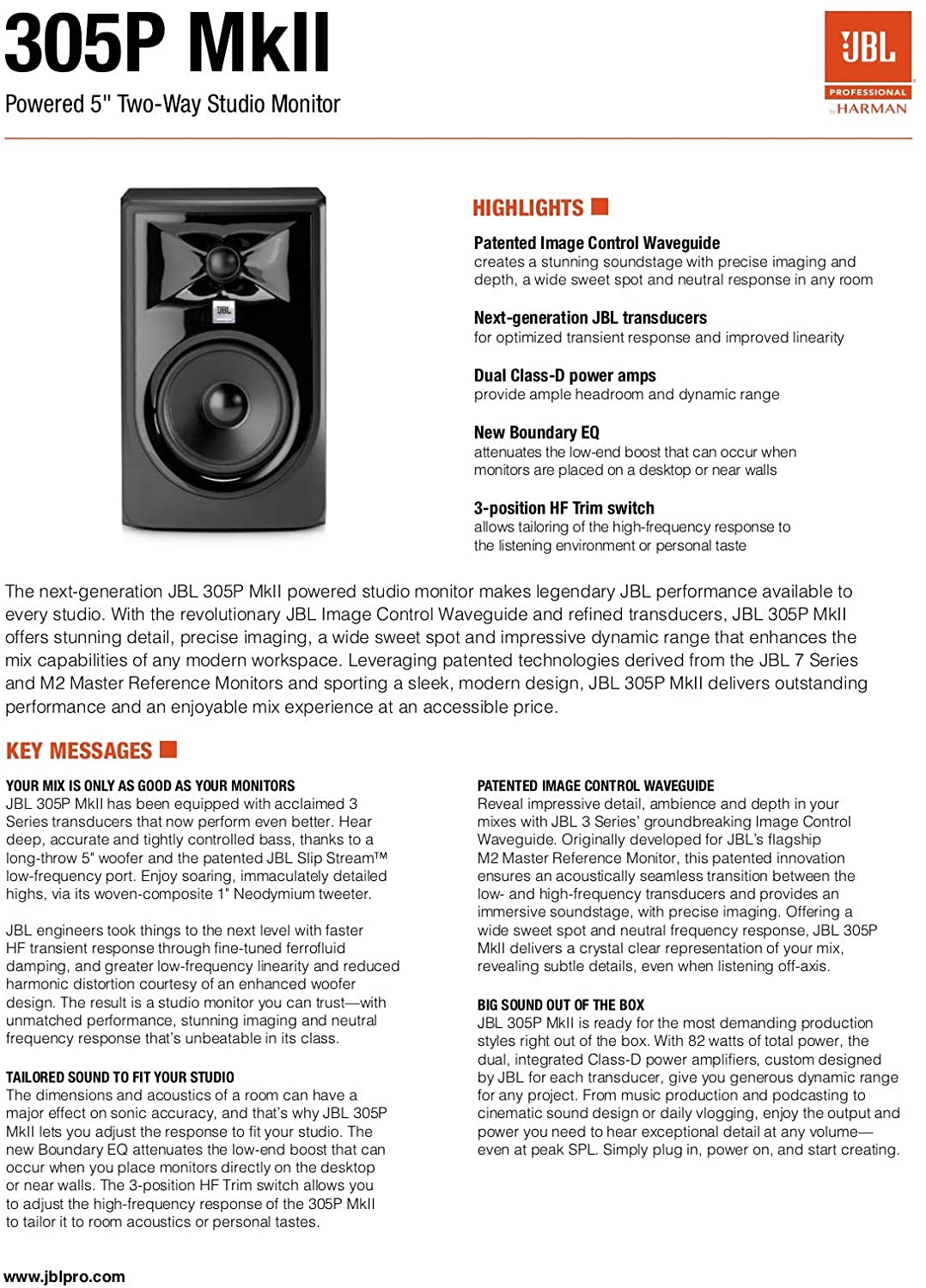 305P MkII

Powered 5" Two-Way Studio Monitor

JBL
PROFESSIONAL
by HARMAN

JBL

HIGHLIGHTS

Patented Image Control Waveguide
creates a stunning soundstage with precise imaging and depth, a wide sweet spot and neutral response in any room

Next-generation JBL transducers
for optimized transient response and improved linearity

Dual Class-D power amps
provide ample headroom and dynamic range

New Boundary EQ
attenuates the low-end boost that can occur when monitors are placed on a desktop or near walls

3-position HF Trim switch
allows tailoring of the high-frequency response to the listening environment or personal taste

The next-generation JBL 305P MkII powered studio monitor makes legendary JBL performance available to every studio. With the revolutionary JBL Image Control Waveguide and refined transducers, JBL 305P MkII offers stunning detail, precise imaging, a wide sweet spot and impressive dynamic range that enhances the mix capabilities of any modern workspace. Leveraging patented technologies derived from the JBL 7 Series and M2 Master Reference Monitors and sporting a sleek, modern design, JBL 305P MkII delivers outstanding performance and an enjoyable mix experience at an accessible price.

KEY MESSAGES

YOUR MIX IS ONLY AS GOOD AS YOUR MONITORS
JBL 305P MkII has been equipped with acclaimed 3 Series transducers that now perform even better. Hear deep, accurate and tightly controlled bass, thanks to a long-throw 5" woofer and the patented JBL Slip Stream™ low-frequency port. Enjoy soaring, immaculately detailed highs, via its woven-composite 1" Neodymium tweeter.

JBL engineers took things to the next level with faster HF transient response through fine-tuned ferrofluid damping, and greater low-frequency linearity and reduced harmonic distortion courtesy of an enhanced woofer design. The result is a studio monitor you can trust—with unmatched performance, stunning imaging and neutral frequency response that's unbeatable in its class.

TAILORED SOUND TO FIT YOUR STUDIO
The dimensions and acoustics of a room can have a major effect on sonic accuracy, and that's why JBL 305P MkII lets you adjust the response to fit your studio. The new Boundary EQ attenuates the low-end boost that can occur when you place monitors directly on the desktop or near walls. The 3-position HF Trim switch allows you to adjust the high-frequency response of the 305P MkII to tailor it to room acoustics or personal tastes.

PATENTED IMAGE CONTROL WAVEGUIDE
Reveal impressive detail, ambience and depth in your mixes with JBL 3 Series' groundbreaking Image Control Waveguide. Originally developed for JBL's flagship M2 Master Reference Monitor, this patented innovation ensures an acoustically seamless transition between the low- and high-frequency transducers and provides an immersive soundstage, with precise imaging. Offering a wide sweet spot and neutral frequency response, JBL 305P MkII delivers a crystal clear representation of your mix, revealing subtle details, even when listening off-axis.

BIG SOUND OUT OF THE BOX
JBL 305P MkII is ready for the most demanding production styles right out of the box. With 82 watts of total power, the dual, integrated Class-D power amplifiers, custom designed by JBL for each transducer, give you generous dynamic range for any project. From music production and podcasting to cinematic sound design or daily vlogging, enjoy the output and power you need to hear exceptional detail at any volume—even at peak SPL. Simply plug in, power on, and start creating.

www.jblpro.com